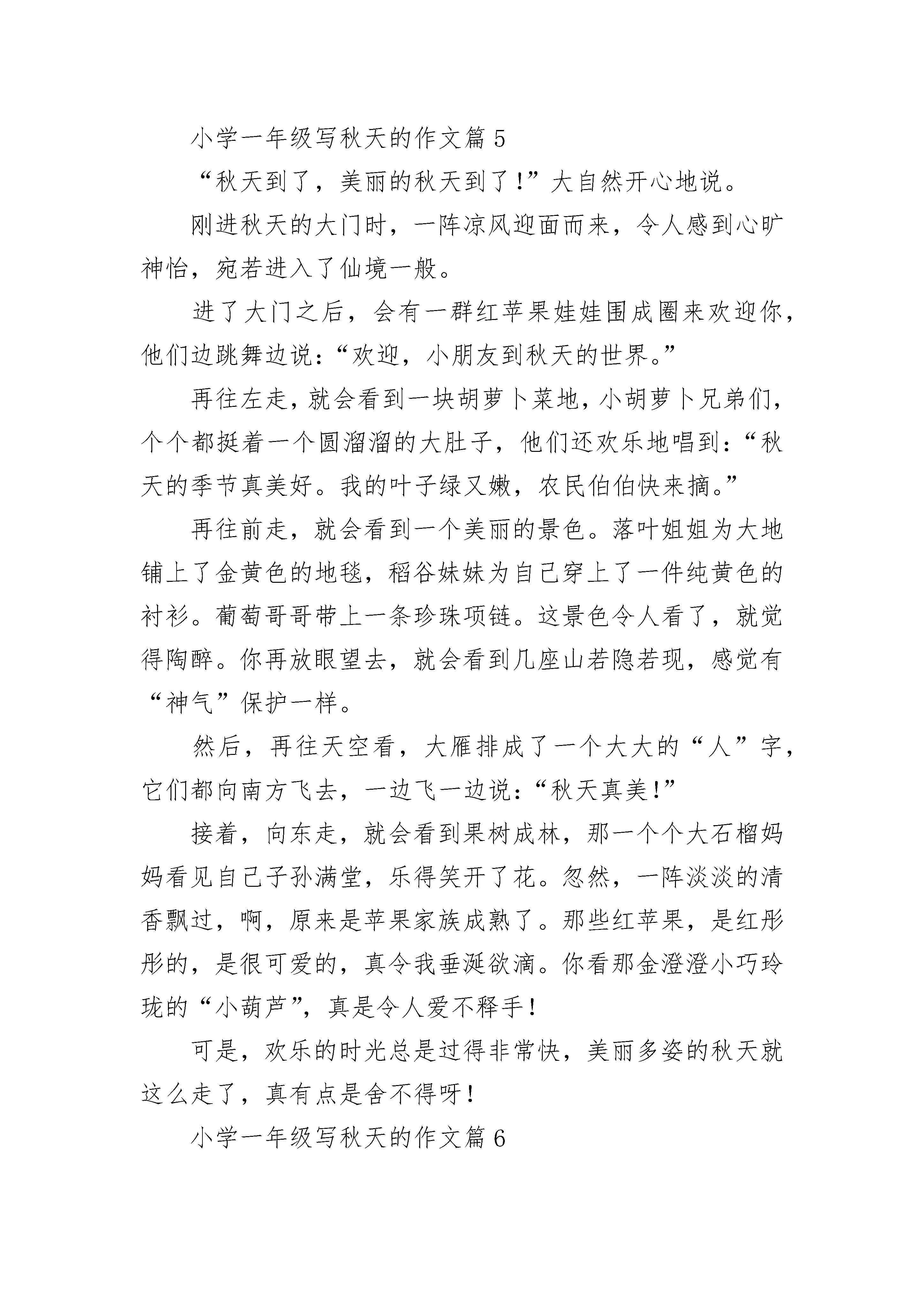 小学一年级写秋天的作文篇 5

“秋天到了，美丽的秋天到了!”大自然开心地说。

刚进秋天的大门时，一阵凉风迎面而来，令人感到心旷神怡，宛若进入了仙境一般。

进了大门之后，会有一群红苹果娃娃围成圈来欢迎你，他们边跳舞边说：“欢迎，小朋友到秋天的世界。”

再往左走，就会看到一块胡萝卜菜地，小胡萝卜兄弟们，个个都挺着一个圆溜溜的大肚子，他们还欢乐地唱到：“秋天的季节真美好。我的叶子绿又嫩，农民伯伯快来摘。”

再往前走，就会看到一个美丽的景色。落叶姐姐为大地铺上了金黄色的地毯，稻谷妹妹为自己穿上了一件纯黄色的衬衫。葡萄哥哥带上一条珍珠项链。这景色令人看了，就觉得陶醉。你再放眼望去，就会看到几座山若隐若现，感觉有“神气”保护一样。

然后，再往天空看，大雁排成了一个大大的“人”字，它们都向南方飞去，一边飞一边说：“秋天真美!”

接着，向东走，就会看到果树成林，那一个个大石榴妈妈看见自己子孙满堂，乐得笑开了花。忽然，一阵淡淡的清香飘过，啊，原来是苹果家族成熟了。那些红苹果，是红彤彤的，是很可爱的，真令我垂涎欲滴。你看那金澄澄小巧玲珑的“小葫芦”，真是令人爱不释手!

可是，欢乐的时光总是过得非常快，美丽多姿的秋天就这么走了，真有点是舍不得呀!

小学一年级写秋天的作文篇 6